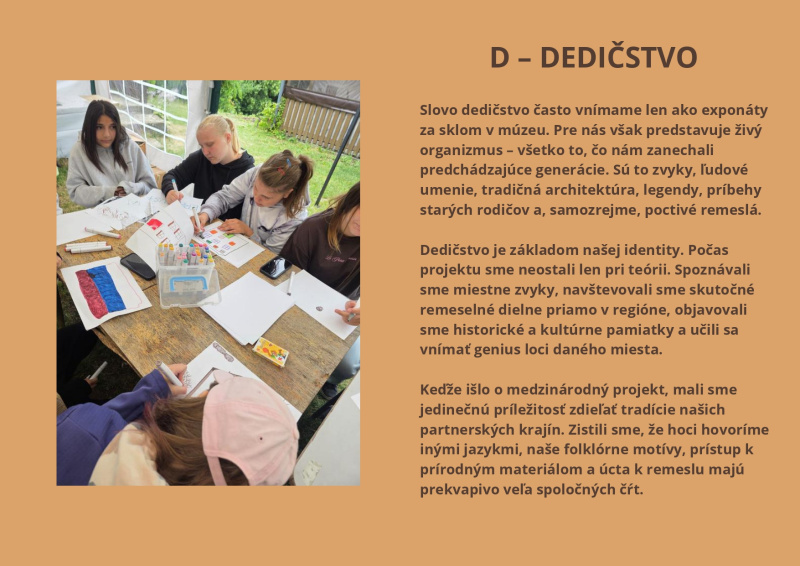 D – DEDIČSTVO

Slovo dedičstvo často vnímame len ako exponáty za sklom v múzeu. Pre nás však predstavuje živý organizmus – všetko to, čo nám zanechali predchádzajúce generácie. Sú to zvyky, ľudové umenie, tradičná architektúra, legendy, príbehy starých rodičov a, samozrejme, poctivé remeslá.

Dedičstvo je základom našej identity. Počas projektu sme neostali len pri teórii. Spoznávali sme miestne zvyky, navštevovali sme skutočné remeselné dielne priamo v regióne, objavovali sme historické a kultúrne pamiatky a učili sa vnímať genius loci daného miesta.

Keďže išlo o medzinárodný projekt, mali sme jedinečnú príležitosť zdieľať tradície našich partnerských krajín. Zistili sme, že hoci hovoríme inými jazykmi, naše folklórne motívy, prístup k prírodným materiálom a úcta k remeslu majú prekvapivo veľa spoločných čŕt.